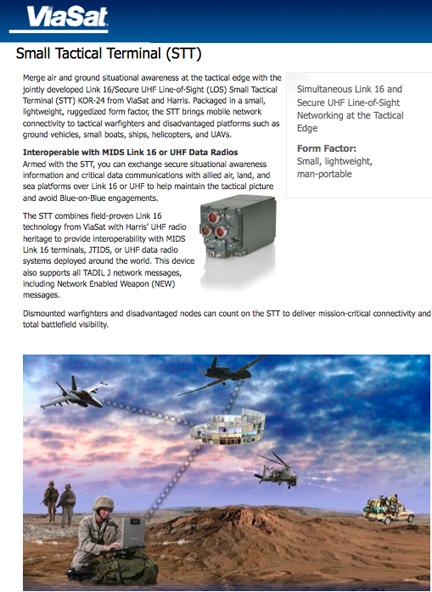 ViaSat

Small Tactical Terminal (STT)

Merge air and ground situational awareness at the tactical edge with the jointly developed Link 16/Secure UHF Line-of-Sight (LOS) Small Tactical Terminal (STT) KOR-24 from ViaSat and Harris. Packaged in a small, lightweight, ruggedized form factor, the STT brings mobile network connectivity to tactical warfighters and disadvantaged platforms such as ground vehicles, small boats, ships, helicopters, and UAVs.

Interoperable with MIDS Link 16 or UHF Data Radios
Armed with the STT, you can exchange secure situational awareness information and critical data communications with allied air, land, and sea platforms over Link 16 or UHF to help maintain the tactical picture and avoid Blue-on-Blue engagements.

The STT combines field-proven Link 16 technology from ViaSat with Harris' UHF radio heritage to provide interoperability with MIDS Link 16 terminals, JTIDS, or UHF data radio systems deployed around the world. This device also supports all TADIL J network messages, including Network Enabled Weapon (NEW) messages.

Dismounted warfighters and disadvantaged nodes can count on the STT to deliver mission-critical connectivity and total battlefield visibility.

Simultaneous Link 16 and Secure UHF Line-of-Sight Networking at the Tactical Edge

Form Factor:
Small, lightweight, man-portable